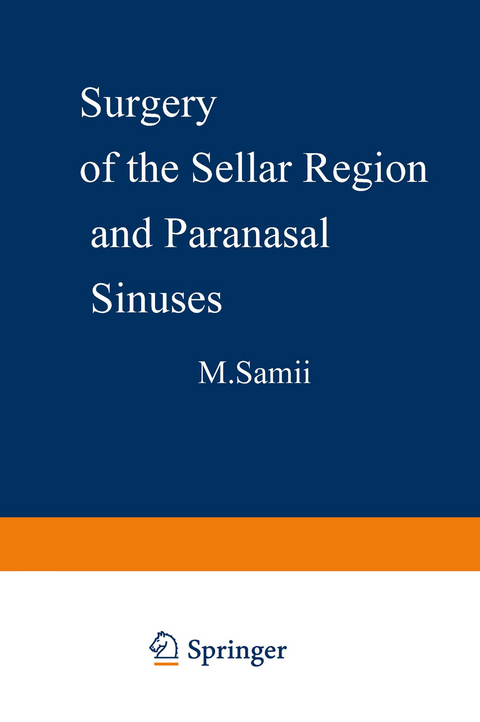 Surgery of the Sellar Region and Paranasal Sinuses

M.Samii

Springer